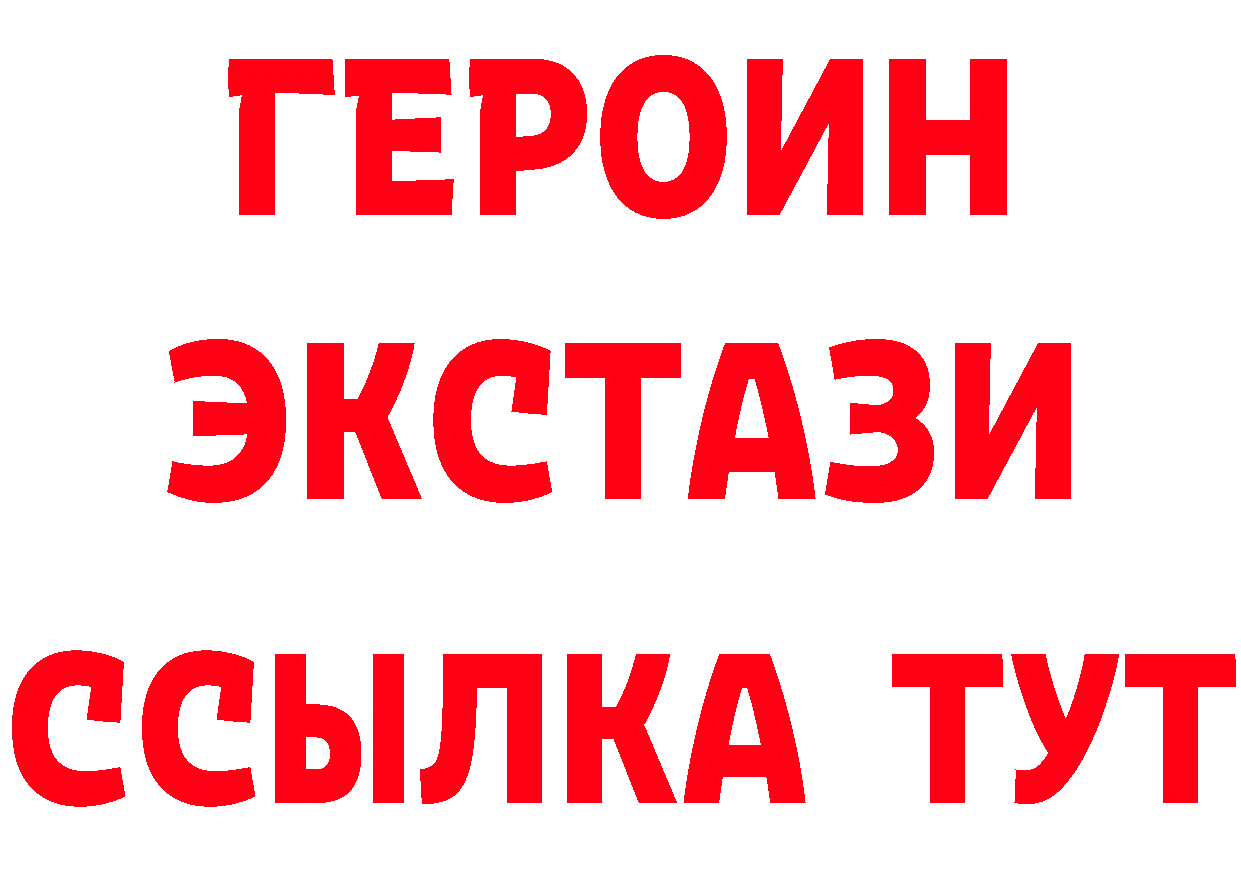 ГЕРОИН
ЭКСТАЗИ
ССЫЛКА ТУТ